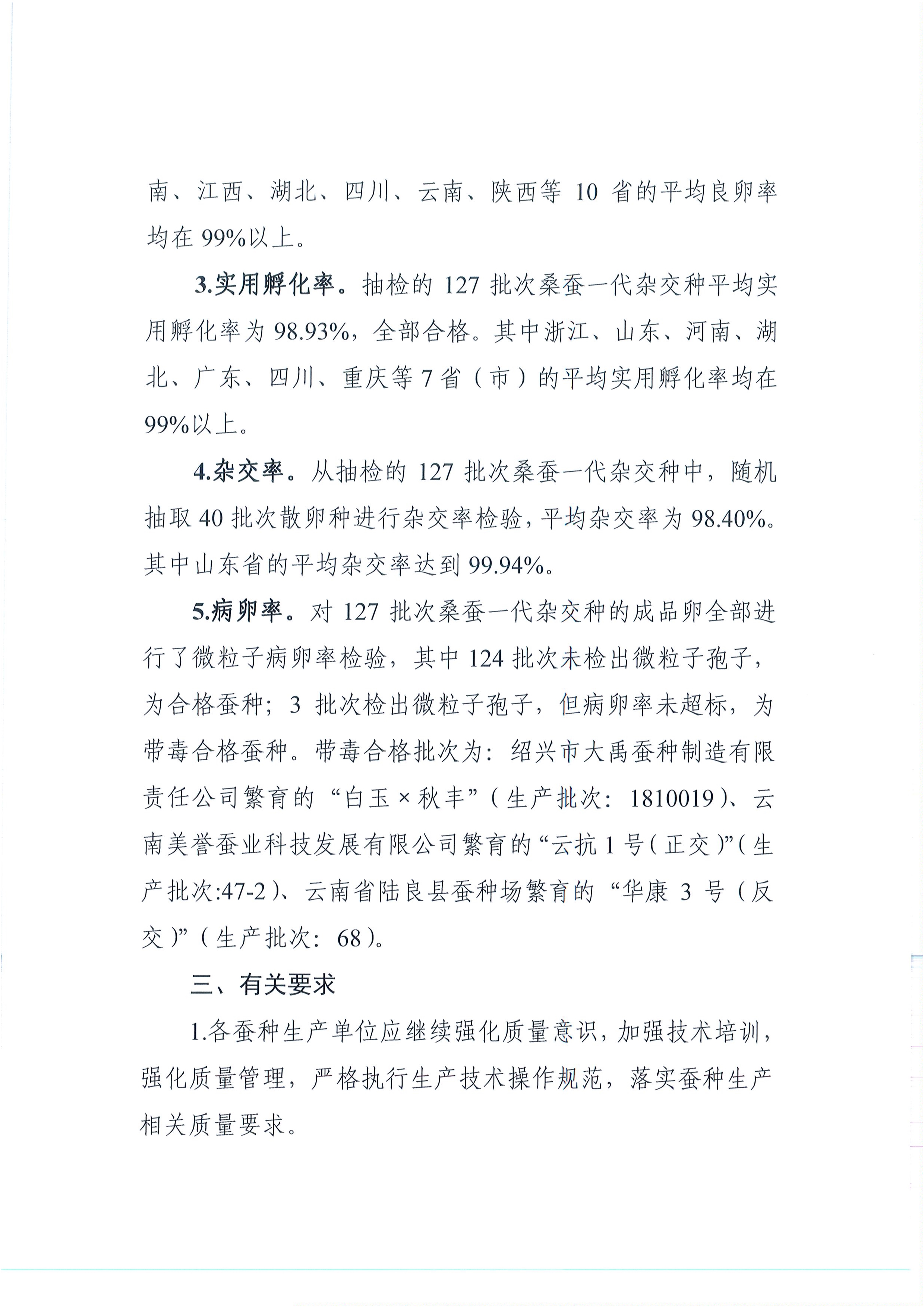 南、江西、湖北、四川、云南、陕西等 10 省的平均良卵率均在 99%以上。

3.实用孵化率。抽检的 127 批次桑蚕一代杂交种平均实用孵化率为 98.93%，全部合格。其中浙江、山东、河南、湖北、广东、四川、重庆等 7 省（市）的平均实用孵化率均在 99%以上。

4.杂交率。从抽检的 127 批次桑蚕一代杂交种中，随机抽取 40 批次散卵种进行杂交率检验，平均杂交率为 98.40%。其中山东省的平均杂交率达到 99.94%。

5.病卵率。对 127 批次桑蚕一代杂交种的成品卵全部进行了微粒子病卵率检验，其中 124 批次未检出微粒子孢子，为合格蚕种；3 批次检出微粒子孢子，但病卵率未超标，为带毒合格蚕种。带毒合格批次为：绍兴市大禹蚕种制造有限责任公司繁育的“白玉×秋丰”（生产批次：1810019）、云南美誉蚕业科技发展有限公司繁育的“云抗 1 号（正交）”（生产批次:47-2）、云南省陆良县蚕种场繁育的“华康 3 号（反交）”（生产批次：68）。

三、有关要求

1.各蚕种生产单位应继续强化质量意识，加强技术培训，强化质量管理，严格执行生产技术操作规范，落实蚕种生产相关质量要求。